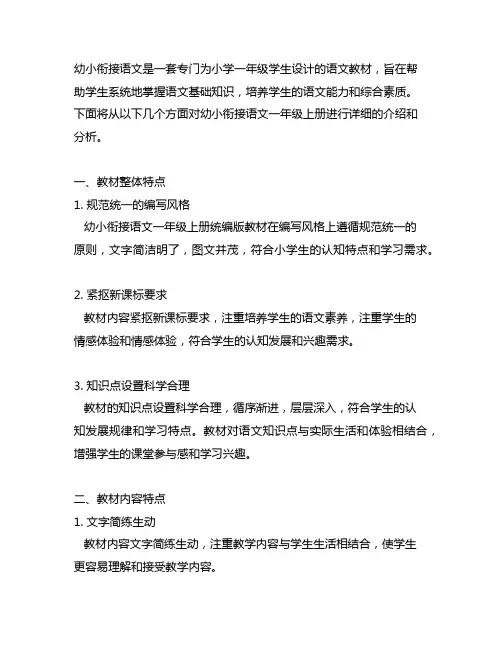 幼小衔接语文是一套专门为小学一年级学生设计的语文教材，旨在帮助学生系统地掌握语文基础知识，培养学生的语文能力和综合素质。下面将从以下几个方面对幼小衔接语文一年级上册进行详细的介绍和分析。

一、教材整体特点

1. 规范统一的编写风格

幼小衔接语文一年级上册统编版教材在编写风格上遵循规范统一的原则，文字简洁明了，图文并茂，符合小学生的认知特点和学习需求。

2. 紧抠新课标要求

教材内容紧抠新课标要求，注重培养学生的语文素养，注重学生的情感体验和情感体验，符合学生的认知发展和兴趣需求。

3. 知识点设置科学合理

教材的知识点设置科学合理，循序渐进，层层深入，符合学生的认知发展规律和学习特点。教材对语文知识点与实际生活和体验相结合，增强学生的课堂参与感和学习兴趣。

二、教材内容特点

1. 文字简练生动

教材内容文字简练生动，注重教学内容与学生生活相结合，使学生更容易理解和接受教学内容。